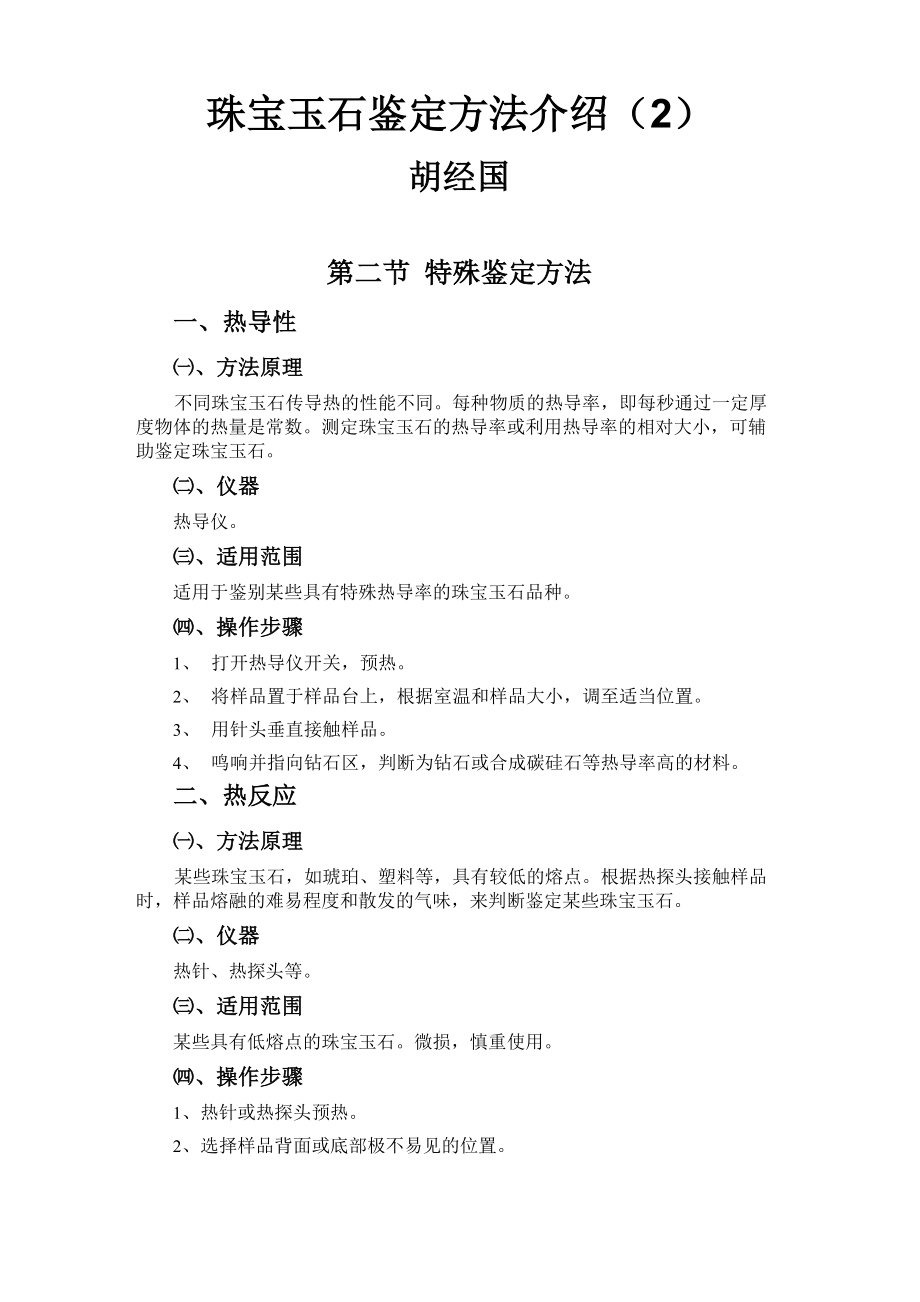 珠宝玉石鉴定方法介绍（2）

胡经国

第二节 特殊鉴定方法

一、热导性

㈠、方法原理

不同珠宝玉石传导热的性能不同。每种物质的热导率，即每秒通过一定厚度物体的热量是常数。测定珠宝玉石的热导率或利用热导率的相对大小，可辅助鉴定珠宝玉石。

㈡、仪器

热导仪。

㈢、适用范围

适用于鉴别某些具有特殊热导率的珠宝玉石品种。

㈣、操作步骤

1、 打开热导仪开关，预热。

2、 将样品置于样品台上，根据室温和样品大小，调至适当位置。

3、 用针头垂直接触样品。

4、 鸣响并指向钻石区，判断为钻石或合成碳硅石等热导率高的材料。

二、热反应

㈠、方法原理

某些珠宝玉石，如琥珀、塑料等，具有较低的熔点。根据热探头接触样品时，样品熔融的难易程度和散发的气味，来判断鉴定某些珠宝玉石。

㈡、仪器

热针、热探头等。

㈢、适用范围

某些具有低熔点的珠宝玉石。微损，慎重使用。

㈣、操作步骤

1、热针或热探头预热。

2、选择样品背面或底部极不易见的位置。